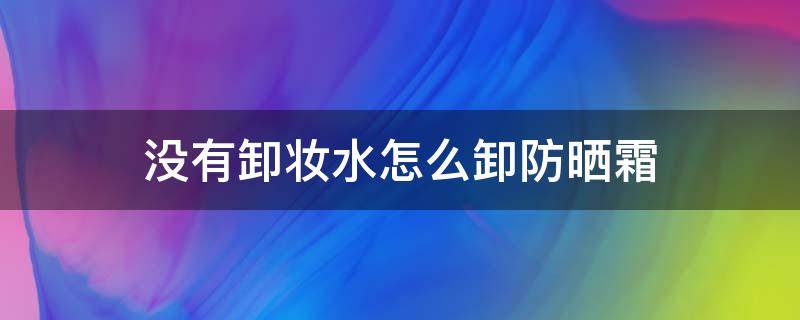 没有卸妆水怎么卸防晒霜